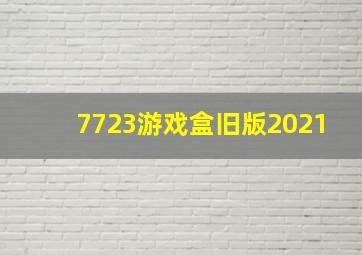 7723游戏盒旧版2021